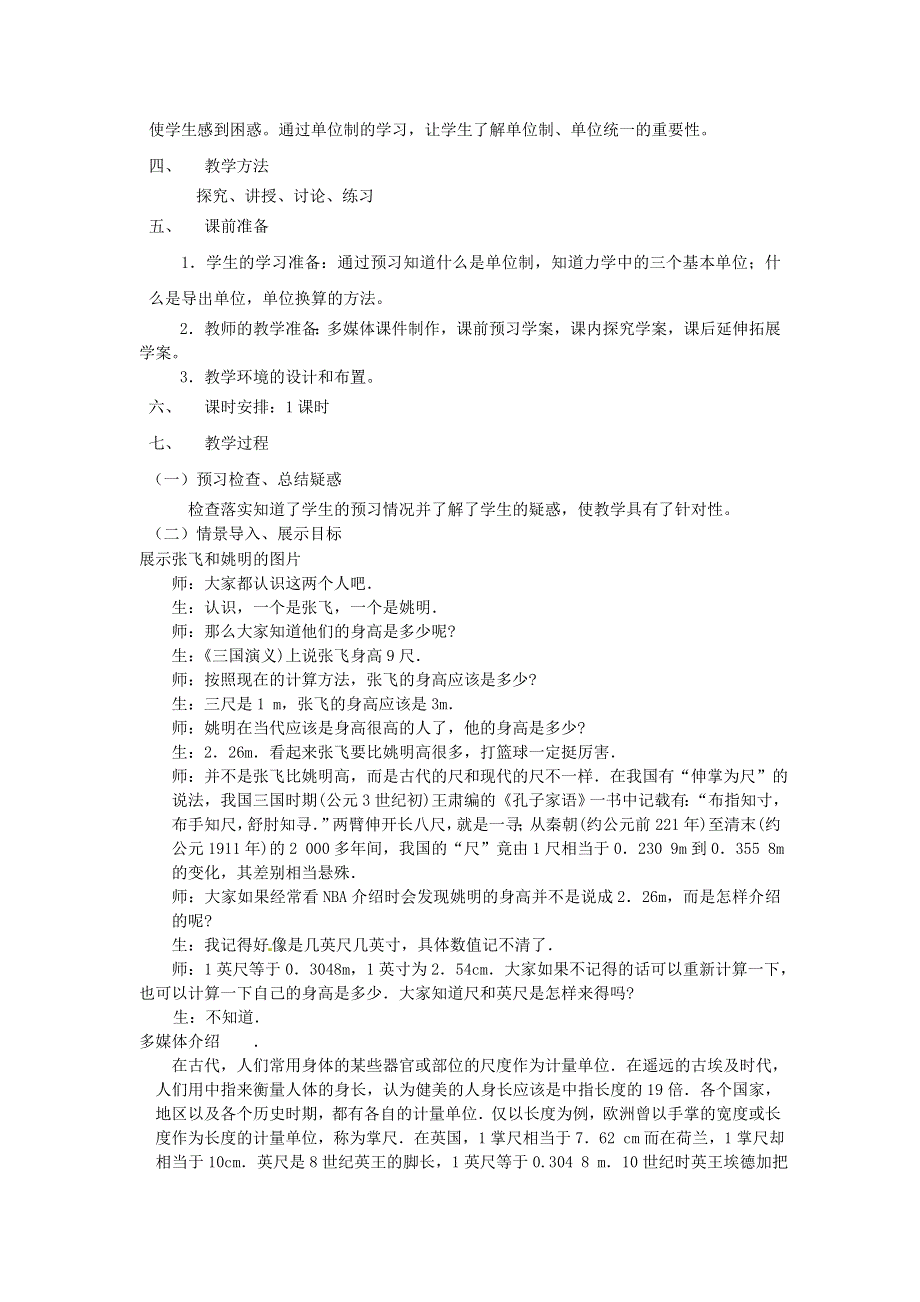 使学生感到困惑。通过单位制的学习，让学生了解单位制、单位统一的重要性。

四、　教学方法

探究、讲授、讨论、练习

五、　课前准备

1．学生的学习准备：通过预习知道什么是单位制，知道力学中的三个基本单位；什么是导出单位，单位换算的方法。

2．教师的教学准备：多媒体课件制作，课前预习学案，课内探究学案，课后延伸拓展学案。

3．教学环境的设计和布置。

六、　课时安排：1 课时

七、　教学过程

（一）预习检查、总结疑惑

检查落实知道了学生的预习情况并了解了学生的疑惑，使教学具有了针对性。

（二）情景导入、展示目标

展示张飞和姚明的图片

师：大家都认识这两个人吧.

生：认识，一个是张飞，一个是姚明.

师：那么大家知道他们的身高是多少呢?

生：《三国演义》上说张飞身高 9 尺.

师：按照现在的计算方法，张飞的身高应该是多少?

生：三尺是 1 m，张飞的身高应该是 3m.

师：姚明在当代应该是身高很高的人了，他的身高是多少?

生：2．26m．看起来张飞要比姚明高很多，打篮球一定挺厉害.

师：并不是张飞比姚明高，而是古代的尺和现代的尺不一样．在我国有“伸掌为尺”的说法，我国三国时期(公元 3 世纪初)王肃编的《孔子家语》一书中记载有:“布指知寸，布手知尺，舒肘知寻.”两臂伸开长八尺，就是一寻；从秦朝(约公元前 221 年)至清末(约公元 1911 年)的 2 000 多年间，我国的“尺”竟由 1 尺相当于 0．230 9m 到 0．355 8m 的变化，其差别相当悬殊.

师：大家如果经常看 NBA 介绍时会发现姚明的身高并不是说成 2．26m，而是怎样介绍的呢?

生：我记得好像是几英尺几英寸，具体数值记不清了.

师：1 英尺等于 0．3048m，1 英寸为 2．54cm．大家如果不记得的话可以重新计算一下，也可以计算一下自己的身高是多少．大家知道尺和英尺是怎样来得吗?

生：不知道.

多媒体介绍　　.

在古代，人们常用身体的某些器官或部位的尺度作为计量单位．在遥远的古埃及时代，人们用中指来衡量人体的身长，认为健美的人身长应该是中指长度的 19 倍．各个国家，地区以及各个历史时期，都有各自的计量单位．仅以长度为例，欧洲曾以手掌的宽度或长度作为长度的计量单位，称为掌尺．在英国，1 掌尺相当于 7．62 cm 而在荷兰，1 掌尺却相当于 10cm．英尺是 8 世纪英王的脚长，1 英尺等于 0.304 8 m．10 世纪时英王埃德加把